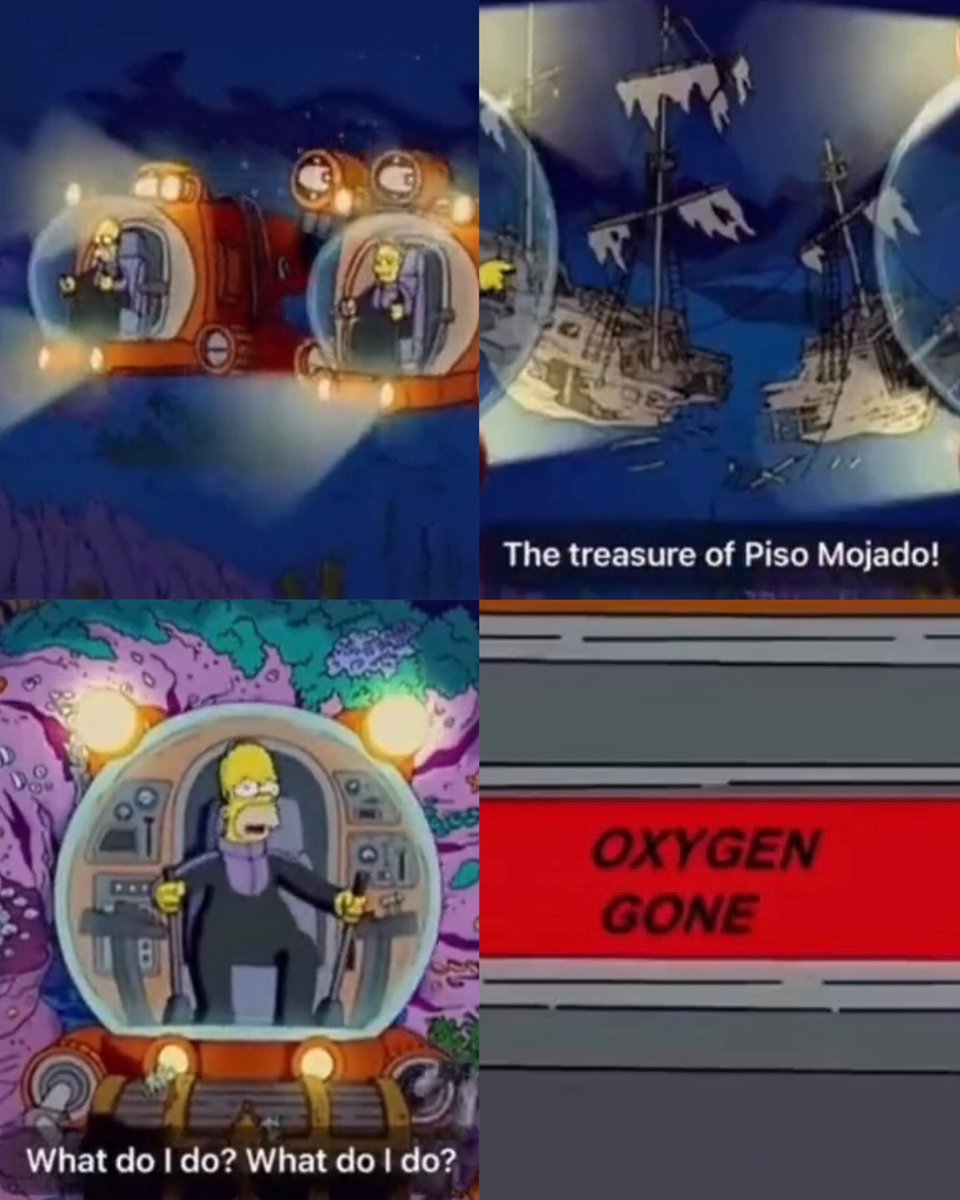 The treasure of Piso Mojado!

What do I do? What do I do?

OXYGEN GONE